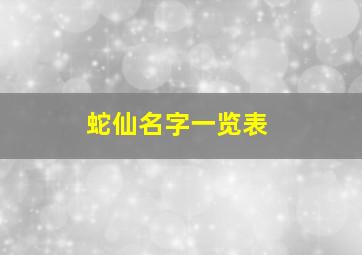 蛇仙名字一览表